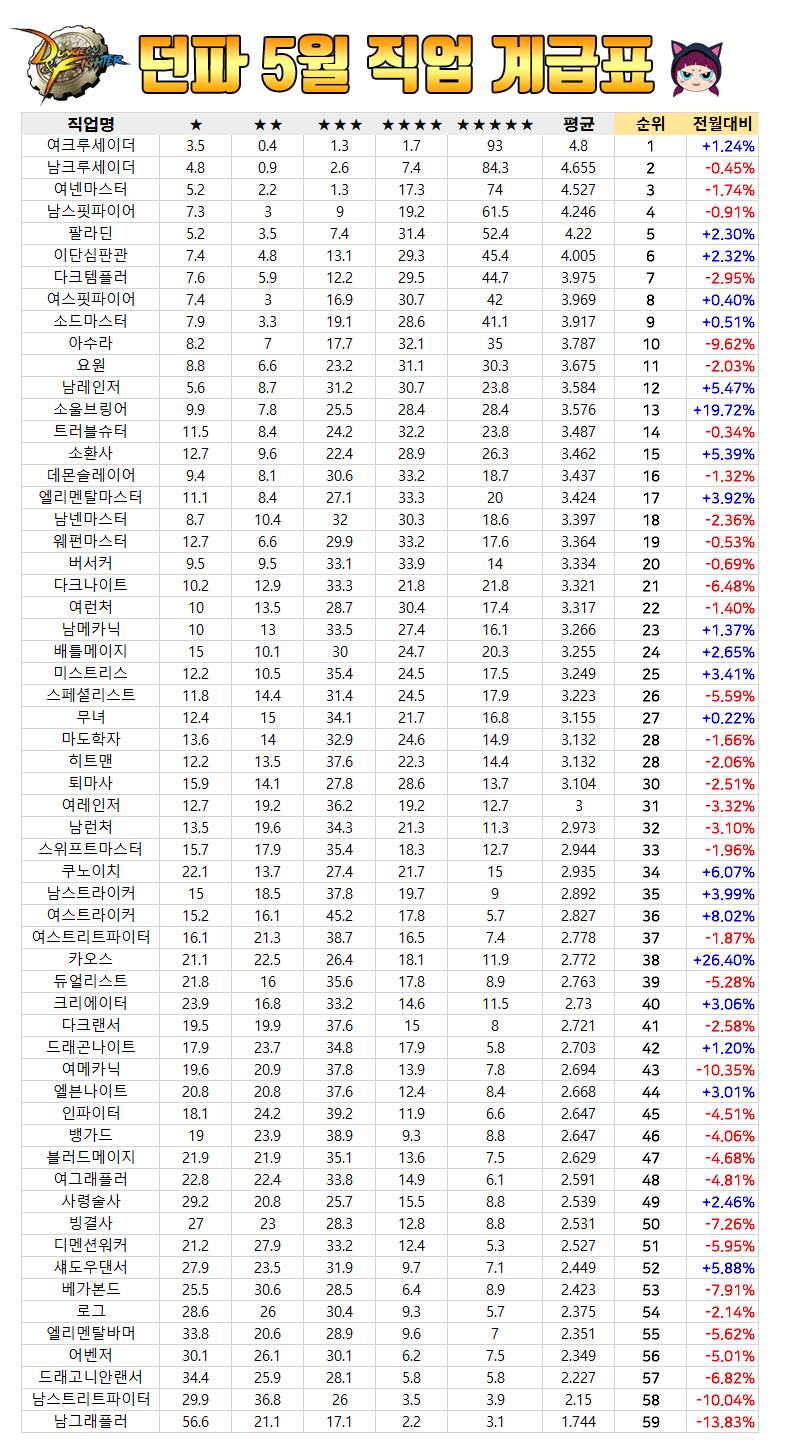 DUNGEON FIGHTER

던파 5월 직업 계급표

| 직업명 | ★ | ★★ | ★★★ | ★★★★ | ★★★★★ | 평균 | 순위 | 전월대비 |
|---|---|---|---|---|---|---|---|---|
| 여크루세이더 | 3.5 | 0.4 | 1.3 | 1.7 | 93 | 4.8 | 1 | +1.24% |
| 남크루세이더 | 4.8 | 0.9 | 2.6 | 7.4 | 84.3 | 4.655 | 2 | -0.45% |
| 여넨마스터 | 5.2 | 2.2 | 1.3 | 17.3 | 74 | 4.527 | 3 | -1.74% |
| 남스핏파이어 | 7.3 | 3 | 9 | 19.2 | 61.5 | 4.246 | 4 | -0.91% |
| 팔라딘 | 5.2 | 3.5 | 7.4 | 31.4 | 52.4 | 4.22 | 5 | +2.30% |
| 이단심판관 | 7.4 | 4.8 | 13.1 | 29.3 | 45.4 | 4.005 | 6 | +2.32% |
| 다크템플러 | 7.6 | 5.9 | 12.2 | 29.5 | 44.7 | 3.975 | 7 | -2.95% |
| 여스핏파이어 | 7.4 | 3 | 16.9 | 30.7 | 42 | 3.969 | 8 | +0.40% |
| 소드마스터 | 7.9 | 3.3 | 19.1 | 28.6 | 41.1 | 3.917 | 9 | +0.51% |
| 아수라 | 8.2 | 7 | 17.7 | 32.1 | 35 | 3.787 | 10 | -9.62% |
| 요원 | 8.8 | 6.6 | 23.2 | 31.1 | 30.3 | 3.675 | 11 | -2.03% |
| 남레인저 | 5.6 | 8.7 | 31.2 | 30.7 | 23.8 | 3.584 | 12 | +5.47% |
| 소울브링어 | 9.9 | 7.8 | 25.5 | 28.4 | 28.4 | 3.576 | 13 | +19.72% |
| 트러블슈터 | 11.5 | 8.4 | 24.2 | 32.2 | 23.8 | 3.487 | 14 | -0.34% |
| 소환사 | 12.7 | 9.6 | 22.4 | 28.9 | 26.3 | 3.462 | 15 | +5.39% |
| 데몬슬레이어 | 9.4 | 8.1 | 30.6 | 33.2 | 18.7 | 3.437 | 16 | -1.32% |
| 엘리멘탈마스터 | 11.1 | 8.4 | 27.1 | 33.3 | 20 | 3.424 | 17 | +3.92% |
| 남넨마스터 | 8.7 | 10.4 | 32 | 30.3 | 18.6 | 3.397 | 18 | -2.36% |
| 웨펀마스터 | 12.7 | 6.6 | 29.9 | 33.2 | 17.6 | 3.364 | 19 | -0.53% |
| 버서커 | 9.5 | 9.5 | 33.1 | 33.9 | 14 | 3.334 | 20 | -0.69% |
| 다크나이트 | 10.2 | 12.9 | 33.3 | 21.8 | 21.8 | 3.321 | 21 | -6.48% |
| 여런처 | 10 | 13.5 | 28.7 | 30.4 | 17.4 | 3.317 | 22 | -1.40% |
| 남메카닉 | 10 | 13 | 33.5 | 27.4 | 16.1 | 3.266 | 23 | +1.37% |
| 배틀메이지 | 15 | 10.1 | 30 | 24.7 | 20.3 | 3.255 | 24 | +2.65% |
| 미스트리스 | 12.2 | 10.5 | 35.4 | 24.5 | 17.5 | 3.249 | 25 | +3.41% |
| 스페셜리스트 | 11.8 | 14.4 | 31.4 | 24.5 | 17.9 | 3.223 | 26 | -5.59% |
| 무녀 | 12.4 | 15 | 34.1 | 21.7 | 16.8 | 3.155 | 27 | +0.22% |
| 마도학자 | 13.6 | 14 | 32.9 | 24.6 | 14.9 | 3.132 | 28 | -1.66% |
| 히트맨 | 12.2 | 13.5 | 37.6 | 22.3 | 14.4 | 3.132 | 28 | -2.06% |
| 퇴마사 | 15.9 | 14.1 | 27.8 | 28.6 | 13.7 | 3.104 | 30 | -2.51% |
| 여레인저 | 12.7 | 19.2 | 36.2 | 19.2 | 12.7 | 3 | 31 | -3.32% |
| 남런처 | 13.5 | 19.6 | 34.3 | 21.3 | 11.3 | 2.973 | 32 | -3.10% |
| 스위프트마스터 | 15.7 | 17.9 | 35.4 | 18.3 | 12.7 | 2.944 | 33 | -1.96% |
| 쿠노이치 | 22.1 | 13.7 | 27.4 | 21.7 | 15 | 2.935 | 34 | +6.07% |
| 남스트라이커 | 15 | 18.5 | 37.8 | 19.7 | 9 | 2.892 | 35 | +3.99% |
| 여스트라이커 | 15.2 | 16.1 | 45.2 | 17.8 | 5.7 | 2.827 | 36 | +8.02% |
| 여스트리트파이터 | 16.1 | 21.3 | 38.7 | 16.5 | 7.4 | 2.778 | 37 | -1.87% |
| 카오스 | 21.1 | 22.5 | 26.4 | 18.1 | 11.9 | 2.772 | 38 | +26.40% |
| 듀얼리스트 | 21.8 | 16 | 35.6 | 17.8 | 8.9 | 2.763 | 39 | -5.28% |
| 크리에이터 | 23.9 | 16.8 | 33.2 | 14.6 | 11.5 | 2.73 | 40 | +3.06% |
| 다크랜서 | 19.5 | 19.9 | 37.6 | 15 | 8 | 2.721 | 41 | -2.58% |
| 드래곤나이트 | 17.9 | 23.7 | 34.8 | 17.9 | 5.8 | 2.703 | 42 | +1.20% |
| 여메카닉 | 19.6 | 20.9 | 37.8 | 13.9 | 7.8 | 2.694 | 43 | -10.35% |
| 엘븐나이트 | 20.8 | 20.8 | 37.6 | 12.4 | 8.4 | 2.668 | 44 | +3.01% |
| 인파이터 | 18.1 | 24.2 | 39.2 | 11.9 | 6.6 | 2.647 | 45 | -4.51% |
| 뱅가드 | 19 | 23.9 | 38.9 | 9.3 | 8.8 | 2.647 | 46 | -4.06% |
| 블러드메이지 | 21.9 | 21.9 | 35.1 | 13.6 | 7.5 | 2.629 | 47 | -4.68% |
| 여그래플러 | 22.8 | 22.4 | 33.8 | 14.9 | 6.1 | 2.591 | 48 | -4.81% |
| 사령술사 | 29.2 | 20.8 | 25.7 | 15.5 | 8.8 | 2.539 | 49 | +2.46% |
| 빙결사 | 27 | 23 | 28.3 | 12.8 | 8.8 | 2.531 | 50 | -7.26% |
| 디멘션워커 | 21.2 | 27.9 | 33.2 | 12.4 | 5.3 | 2.527 | 51 | -5.95% |
| 섀도우댄서 | 27.9 | 23.5 | 31.9 | 9.7 | 7.1 | 2.449 | 52 | +5.88% |
| 베가본드 | 25.5 | 30.6 | 28.5 | 6.4 | 8.9 | 2.423 | 53 | -7.91% |
| 로그 | 28.6 | 26 | 30.4 | 9.3 | 5.7 | 2.375 | 54 | -2.14% |
| 엘리멘탈바머 | 33.8 | 20.6 | 28.9 | 9.6 | 7 | 2.351 | 55 | -5.62% |
| 어벤저 | 30.1 | 26.1 | 30.1 | 6.2 | 7.5 | 2.349 | 56 | -5.01% |
| 드래고니안랜서 | 34.4 | 25.9 | 28.1 | 5.8 | 5.8 | 2.227 | 57 | -6.82% |
| 남스트리트파이터 | 29.9 | 36.8 | 26 | 3.5 | 3.9 | 2.15 | 58 | -10.04% |
| 남그래플러 | 56.6 | 21.1 | 17.1 | 2.2 | 3.1 | 1.744 | 59 | -13.83% |